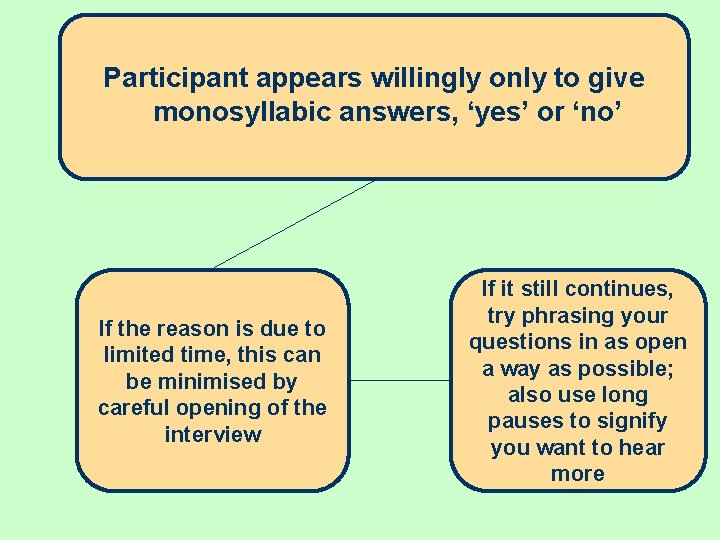 Participant appears willingly only to give monosyllabic answers, ‘yes’ or ‘no’

If the reason is due to limited time, this can be minimised by careful opening of the interview

If it still continues, try phrasing your questions in as open a way as possible; also use long pauses to signify you want to hear more